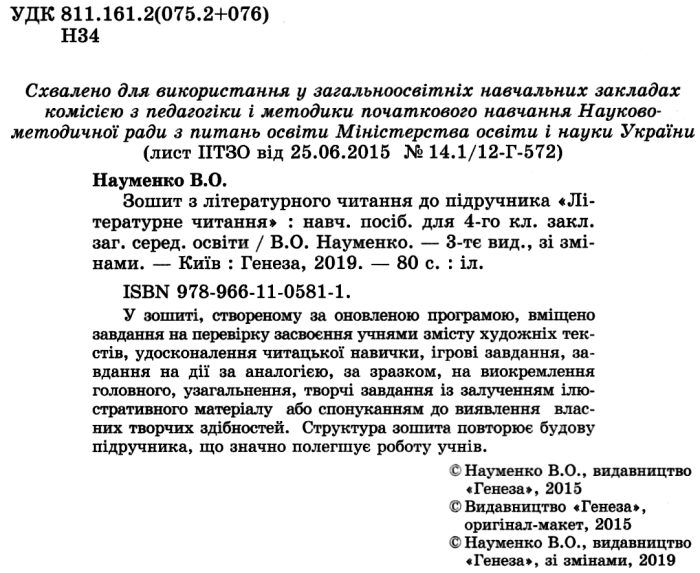 УДК 811.161.2(075.2+076)
Н34

Схвалено для використання у загальноосвітніх навчальних закладах комісією з педагогіки і методики початкового навчання Науково-методичної ради з питань освіти Міністерства освіти і науки України (лист ІІТЗО від 25.06.2015 № 14.1/12-Г-572)

Науменко В.О.

Зошит з літературного читання до підручника «Літературне читання» : навч. посіб. для 4-го кл. закл. заг. серед. освіти / В.О. Науменко. — 3-тє вид., зі змінами. — Київ : Генеза, 2019. — 80 с. : іл.

ISBN 978-966-11-0581-1.

У зошиті, створеному за оновленою програмою, вміщено завдання на перевірку засвоєння учнями змісту художніх текстів, удосконалення читацької навички, ігрові завдання, завдання на дії за аналогією, за зразком, на виокремлення головного, узагальнення, творчі завдання із залученням ілюстративного матеріалу або спонуканням до виявлення власних творчих здібностей. Структура зошита повторює будову підручника, що значно полегшує роботу учнів.

© Науменко В.О., видавництво «Генеза», 2015
© Видавництво «Генеза», оригінал-макет, 2015
© Науменко В.О., видавництво «Генеза», зі змінами, 2019